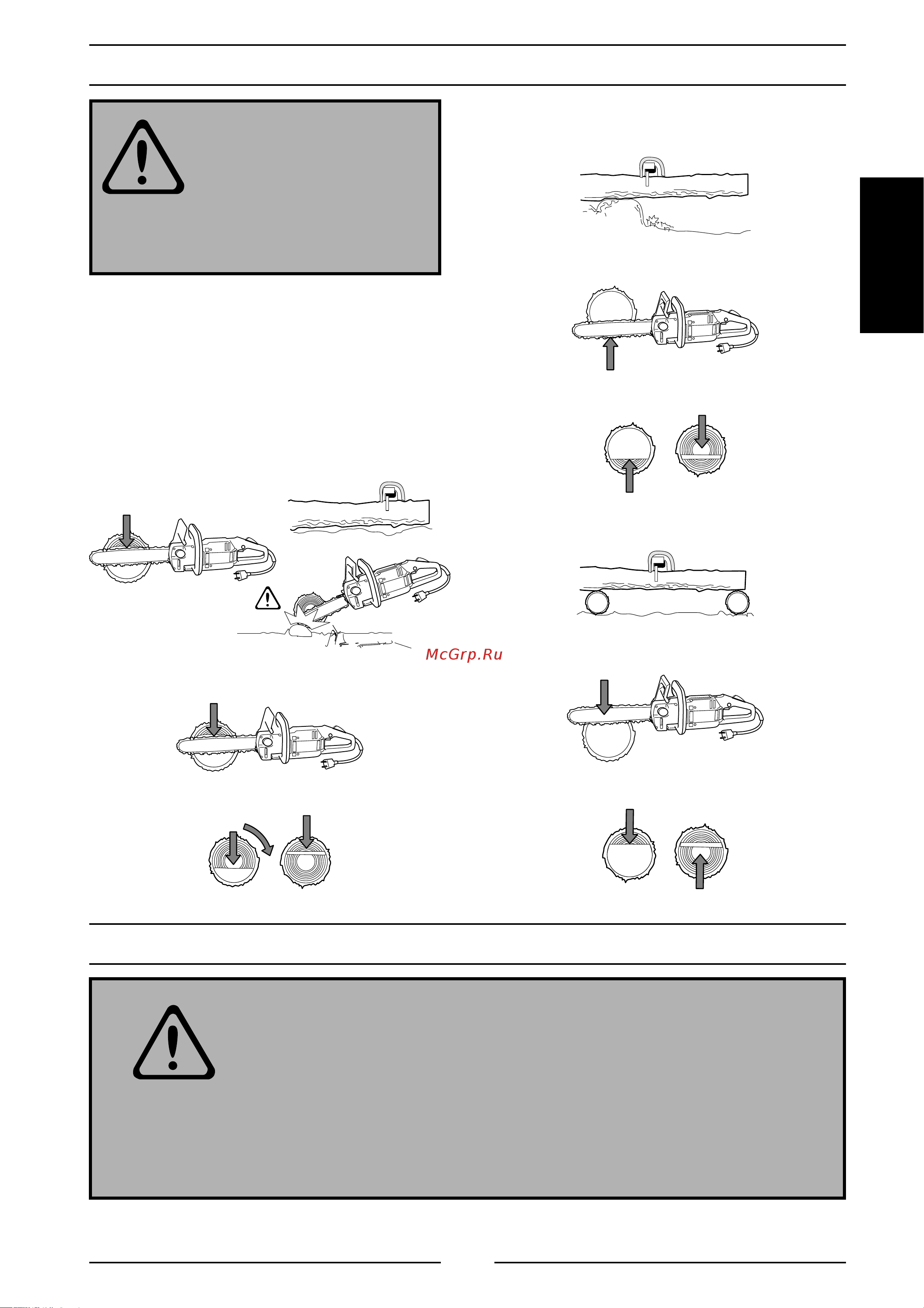 McGrp.Ru